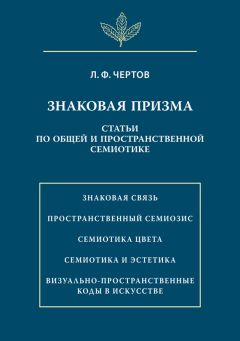 Л. Ф. ЧЕРТОВ

ЗНАКОВАЯ ПРИЗМА

СТАТЬИ
ПО ОБЩЕЙ И ПРОСТРАНСТВЕННОЙ
СЕМИОТИКЕ

ЗНАКОВАЯ СВЯЗЬ

ПРОСТРАНСТВЕННЫЙ СЕМИОЗИС

СЕМИОТИКА ЦВЕТА

СЕМИОТИКА И ЭСТЕТИКА

ВИЗУАЛЬНО-ПРОСТРАНСТВЕННЫЕ
КОДЫ В ИСКУССТВЕ